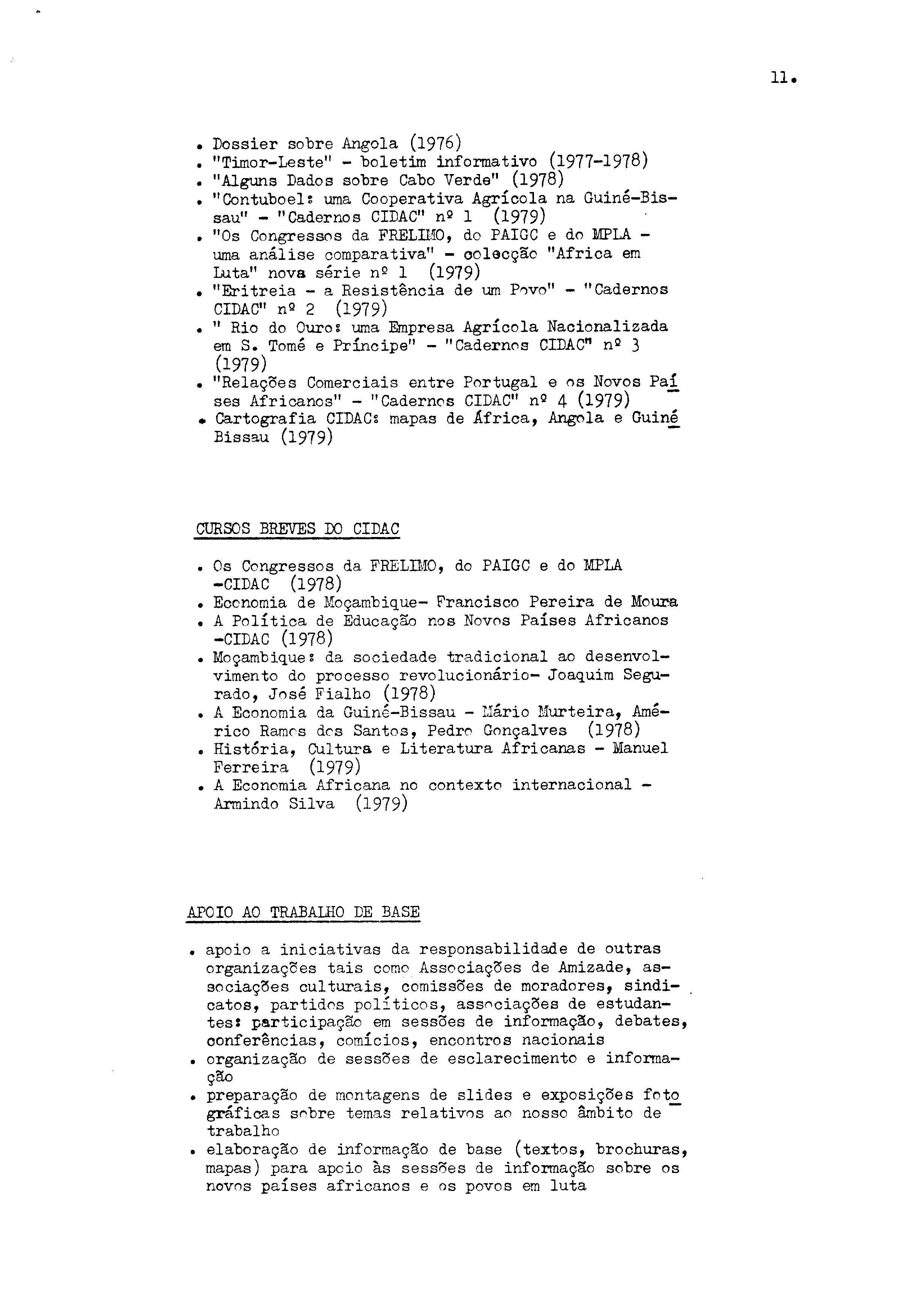 11.

. Dossier sobre Angola (1976)
. "Timor-Leste" - boletim informativo (1977-1978)
. "Alguns Dados sobre Cabo Verde" (1978)
. "Contuboel: uma Cooperativa Agrícola na Guiné-Bissau" - "Cadernos CIDAC" nº 1 (1979)
. "Os Congressos da FRELIMO, do PAIGC e do MPLA - uma análise comparativa" - colecção "Africa em Luta" nova série nº 1 (1979)
. "Eritreia - a Resistência de um Povo" - "Cadernos CIDAC" nº 2 (1979)
. " Rio do Ouro: uma Empresa Agrícola Nacionalizada em S. Tomé e Príncipe" - "Cadernos CIDAC" nº 3 (1979)
. "Relações Comerciais entre Portugal e os Novos Países Africanos" - "Cadernos CIDAC" nº 4 (1979)
. Cartografia CIDAC: mapas de África, Angola e Guiné Bissau (1979)

CURSOS BREVES DO CIDAC

. Os Congressos da FRELIMO, do PAIGC e do MPLA -CIDAC (1978)
. Economia de Moçambique- Francisco Pereira de Moura
. A Política de Educação nos Novos Países Africanos -CIDAC (1978)
. Moçambique: da sociedade tradicional ao desenvolvimento do processo revolucionário- Joaquim Segurado, José Fialho (1978)
. A Economia da Guiné-Bissau - Mário Murteira, Américo Ramos dos Santos, Pedro Gonçalves (1978)
. História, Cultura e Literatura Africanas - Manuel Ferreira (1979)
. A Economia Africana no contexto internacional - Armindo Silva (1979)

APOIO AO TRABALHO DE BASE

. apoio a iniciativas da responsabilidade de outras organizações tais como Associações de Amizade, associações culturais, comissões de moradores, sindicatos, partidos políticos, associações de estudantes: participação em sessões de informação, debates, conferências, comícios, encontros nacionais
. organização de sessões de esclarecimento e informação
. preparação de montagens de slides e exposições fotográficas sobre temas relativos ao nosso âmbito de trabalho
. elaboração de informação de base (textos, brochuras, mapas) para apoio às sessões de informação sobre os novos países africanos e os povos em luta